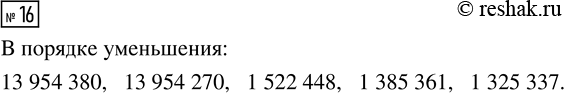 № 16

© reshak.ru

В порядке уменьшения:

13 954 380, 13 954 270, 1 522 448, 1 385 361, 1 325 337.